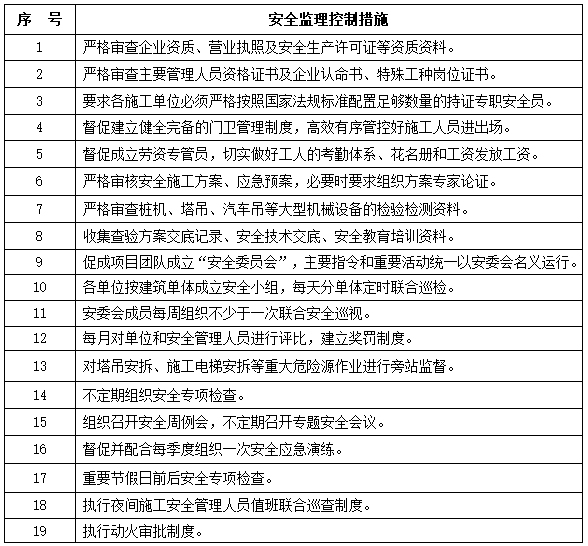 | 序　号 | 安全监理控制措施 |
|---|---|
| 1 | 严格审查企业资质、营业执照及安全生产许可证等资质资料。 |
| 2 | 严格审查主要管理人员资格证书及企业认命书、特殊工种岗位证书。 |
| 3 | 要求各施工单位必须严格按照国家法规标准配置足够数量的持证专职安全员。 |
| 4 | 督促建立健全完备的门卫管理制度，高效有序管控好施工人员进出场。 |
| 5 | 督促成立劳资专管员，切实做好工人的考勤体系、花名册和工资发放工资。 |
| 6 | 严格审核安全施工方案、应急预案，必要时要求组织方案专家论证。 |
| 7 | 严格审查桩机、塔吊、汽车吊等大型机械设备的检验检测资料。 |
| 8 | 收集查验方案交底记录、安全技术交底、安全教育培训资料。 |
| 9 | 促成项目团队成立“安全委员会”，主要指令和重要活动统一以安委会名义运行。 |
| 10 | 各单位按建筑单体成立安全小组，每天分单体定时联合巡检。 |
| 11 | 安委会成员每周组织不少于一次联合安全巡视。 |
| 12 | 每月对单位和安全管理人员进行评比，建立奖罚制度。 |
| 13 | 对塔吊安拆、施工电梯安拆等重大危险源作业进行旁站监督。 |
| 14 | 不定期组织安全专项检查。 |
| 15 | 组织召开安全周例会，不定期召开专题安全会议。 |
| 16 | 督促并配合每季度组织一次安全应急演练。 |
| 17 | 重要节假日前后安全专项检查。 |
| 18 | 执行夜间施工安全管理人员值班联合巡查制度。 |
| 19 | 执行动火审批制度。 |